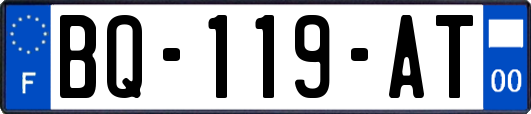 F

BQ-119-AT

00